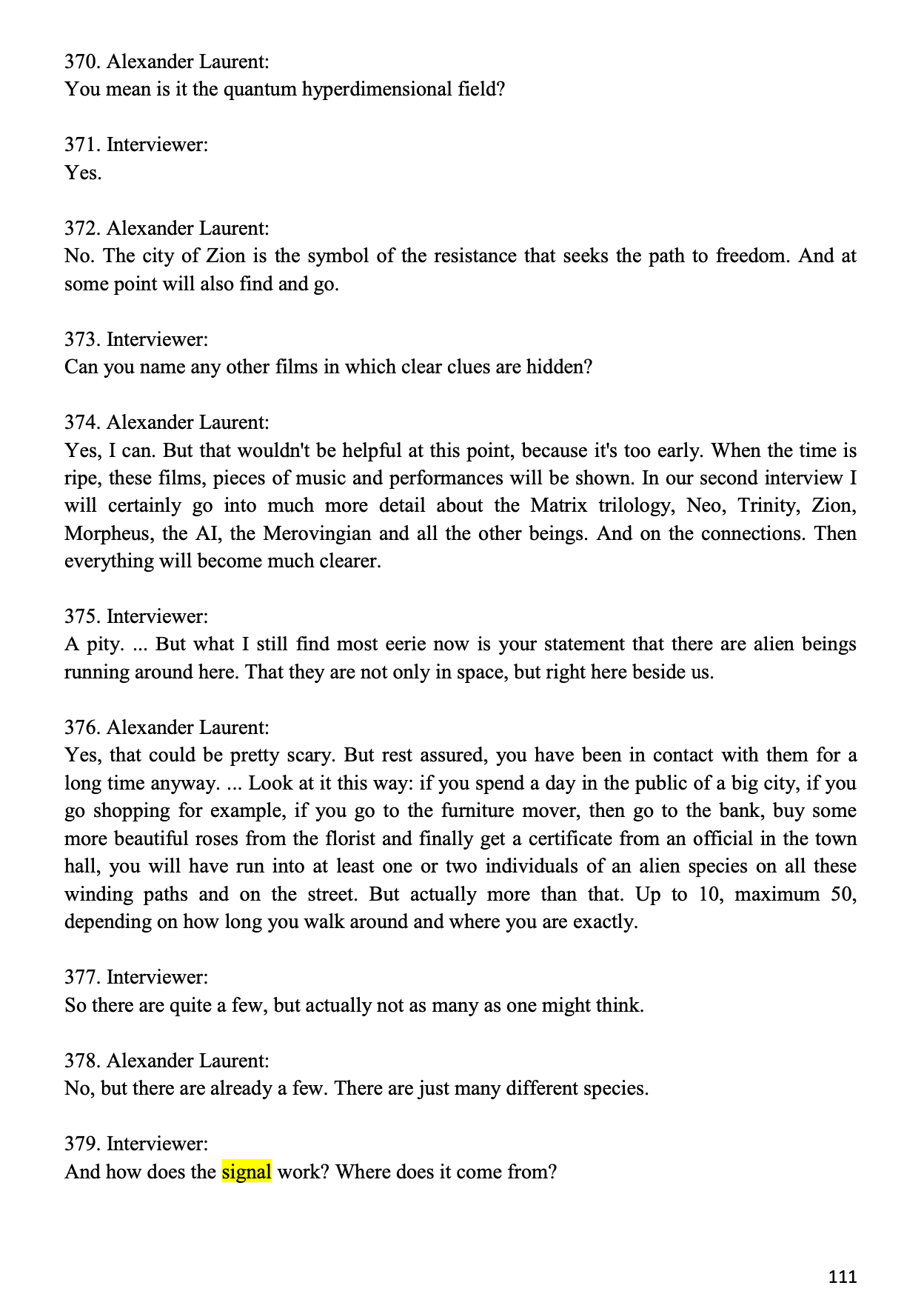 370. Alexander Laurent:
You mean is it the quantum hyperdimensional field?

371. Interviewer:
Yes.

372. Alexander Laurent:
No. The city of Zion is the symbol of the resistance that seeks the path to freedom. And at some point will also find and go.

373. Interviewer:
Can you name any other films in which clear clues are hidden?

374. Alexander Laurent:
Yes, I can. But that wouldn't be helpful at this point, because it's too early. When the time is ripe, these films, pieces of music and performances will be shown. In our second interview I will certainly go into much more detail about the Matrix trilology, Neo, Trinity, Zion, Morpheus, the AI, the Merovingian and all the other beings. And on the connections. Then everything will become much clearer.

375. Interviewer:
A pity. ... But what I still find most eerie now is your statement that there are alien beings running around here. That they are not only in space, but right here beside us.

376. Alexander Laurent:
Yes, that could be pretty scary. But rest assured, you have been in contact with them for a long time anyway. ... Look at it this way: if you spend a day in the public of a big city, if you go shopping for example, if you go to the furniture mover, then go to the bank, buy some more beautiful roses from the florist and finally get a certificate from an official in the town hall, you will have run into at least one or two individuals of an alien species on all these winding paths and on the street. But actually more than that. Up to 10, maximum 50, depending on how long you walk around and where you are exactly.

377. Interviewer:
So there are quite a few, but actually not as many as one might think.

378. Alexander Laurent:
No, but there are already a few. There are just many different species.

379. Interviewer:
And how does the signal work? Where does it come from?

111